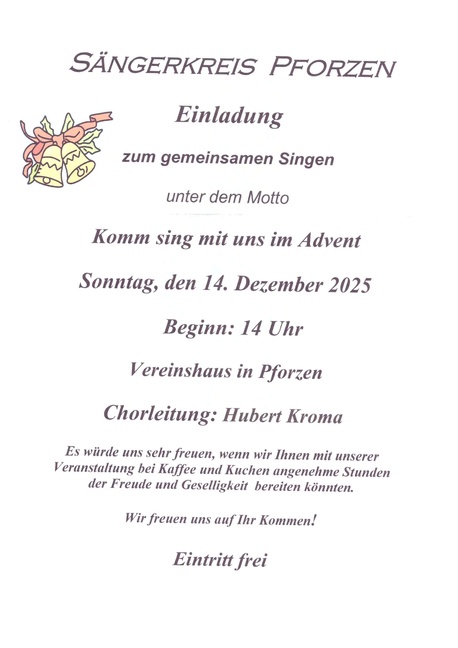 SÄNGERKREIS PFORZEN

Einladung

zum gemeinsamen Singen

unter dem Motto

Komm sing mit uns im Advent

Sonntag, den 14. Dezember 2025

Beginn: 14 Uhr

Vereinshaus in Pforzen

Chorleitung: Hubert Kroma

Es würde uns sehr freuen, wenn wir Ihnen mit unserer Veranstaltung bei Kaffee und Kuchen angenehme Stunden der Freude und Geselligkeit bereiten könnten.

Wir freuen uns auf Ihr Kommen!

Eintritt frei